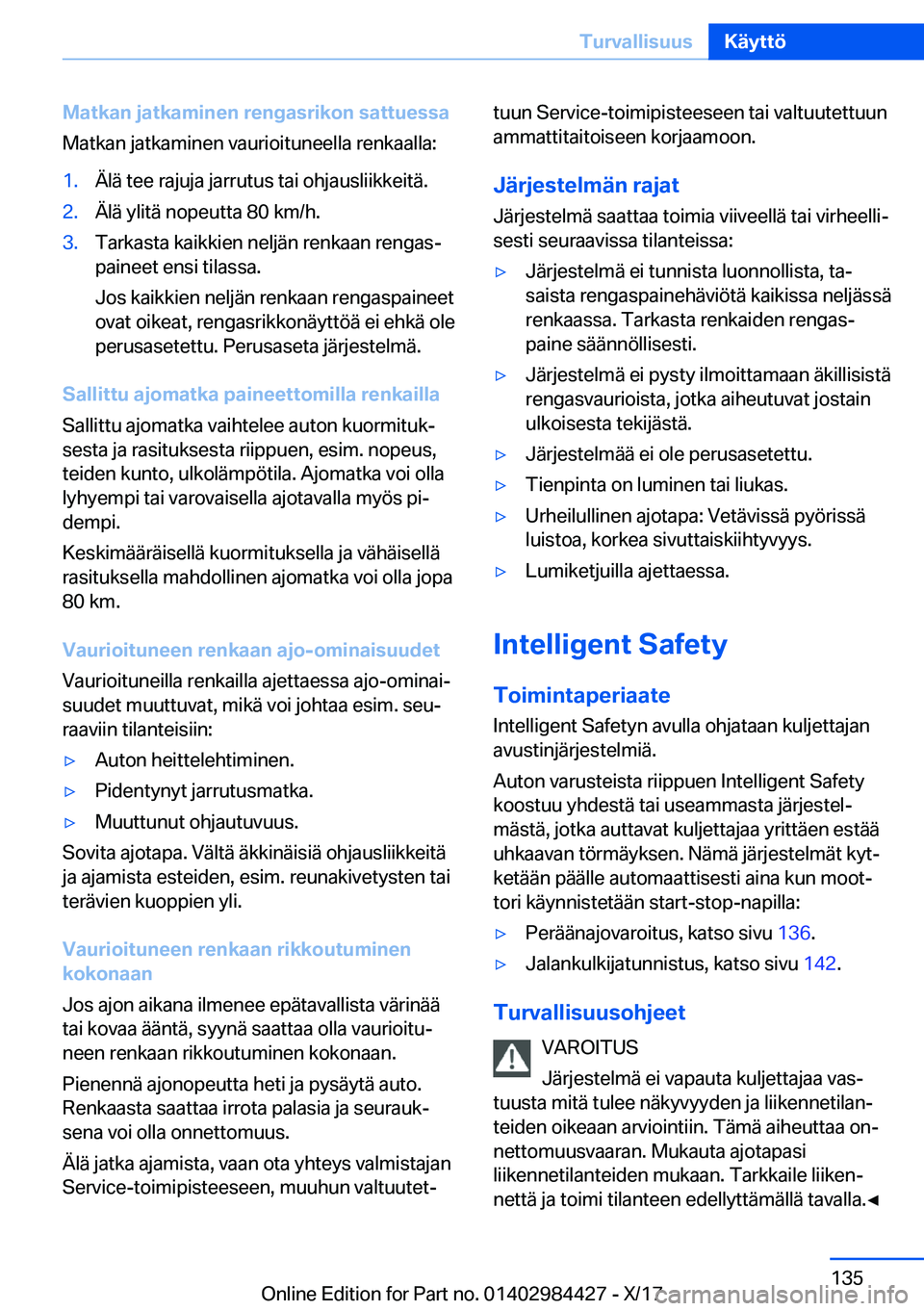 Turvallisuus Käyttö

Matkan jatkaminen rengasrikon sattuessa
Matkan jatkaminen vaurioituneella renkaalla:

1. Älä tee rajuja jarrutus tai ohjausliikkeitä.
2. Älä ylitä nopeutta 80 km/h.
3. Tarkasta kaikkien neljän renkaan rengaspaineet ensi tilassa.
Jos kaikkien neljän renkaan rengaspaineet ovat oikeat, rengasrikkonäyttöä ei ehkä ole perusasetettu. Perusaseta järjestelmä.

Sallittu ajomatka paineettomilla renkailla
Sallittu ajomatka vaihtelee auton kuormituksesta ja rasituksesta riippuen, esim. nopeus, teiden kunto, ulkolämpötila. Ajomatka voi olla lyhyempi tai varovaisella ajotavalla myös pidempi.

Keskimääräisellä kuormituksella ja vähäisellä rasituksella mahdollinen ajomatka voi olla jopa 80 km.

Vaurioituneen renkaan ajo-ominaisuudet
Vaurioituneilla renkailla ajettaessa ajo-ominaisuudet muuttuvat, mikä voi johtaa esim. seuraaviin tilanteisiin:

▷ Auton heittelehtiminen.
▷ Pidentynyt jarrutusmatka.
▷ Muuttunut ohjautuvuus.

Sovita ajotapa. Vältä äkkinäisiä ohjausliikkeitä ja ajamista esteiden, esim. reunakivetysten tai terävien kuoppien yli.

Vaurioituneen renkaan rikkoutuminen kokonaan
Jos ajon aikana ilmenee epätavallista värinää tai kovaa ääntä, syynä saattaa olla vaurioituneen renkaan rikkoutuminen kokonaan.

Pienennä ajonopeutta heti ja pysäytä auto. Renkaasta saattaa irrota palasia ja seurauksena voi olla onnettomuus.

Älä jatka ajamista, vaan ota yhteys valmistajan Service-toimipisteeseen, muuhun valtuutettuun Service-toimipisteeseen tai valtuutettuun ammattitaitoiseen korjaamoon.

Järjestelmän rajat
Järjestelmä saattaa toimia viiveellä tai virheellisesti seuraavissa tilanteissa:

▷ Järjestelmä ei tunnista luonnollista, tasaista rengaspainehäviötä kaikissa neljässä renkaassa. Tarkasta renkaiden rengaspaine säännöllisesti.
▷ Järjestelmä ei pysty ilmoittamaan äkillisistä rengasvaurioista, jotka aiheutuvat jostain ulkoisesta tekijästä.
▷ Järjestelmää ei ole perusasetettu.
▷ Tienpinta on luminen tai liukas.
▷ Urheilullinen ajotapa: Vetävissä pyörissä luistoa, korkea sivuttaiskiihtyvyys.
▷ Lumiketjuilla ajettaessa.

Intelligent Safety

Toimintaperiaate
Intelligent Safetyn avulla ohjataan kuljettajan avustinjärjestelmiä.

Auton varusteista riippuen Intelligent Safety koostuu yhdestä tai useammasta järjestelmästä, jotka auttavat kuljettajaa yrittäen estää uhkaavan törmäyksen. Nämä järjestelmät kytketään päälle automaattisesti aina kun moottori käynnistetään start-stop-napilla:

▷ Peräänajovaroitus, katso sivu 136.
▷ Jalankulkijatunnistus, katso sivu 142.

Turvallisuusohjeet
VAROITUS
Järjestelmä ei vapauta kuljettajaa vastuusta mitä tulee näkyvyyden ja liikennetilanteiden oikeaan arviointiin. Tämä aiheuttaa onnettomuusvaaran. Mukauta ajotapasi liikennetilanteiden mukaan. Tarkkaile liikennettä ja toimi tilanteen edellyttämällä tavalla.◄

135

Online Edition for Part no. 01402984427 - X/17 carmanualsonline.info